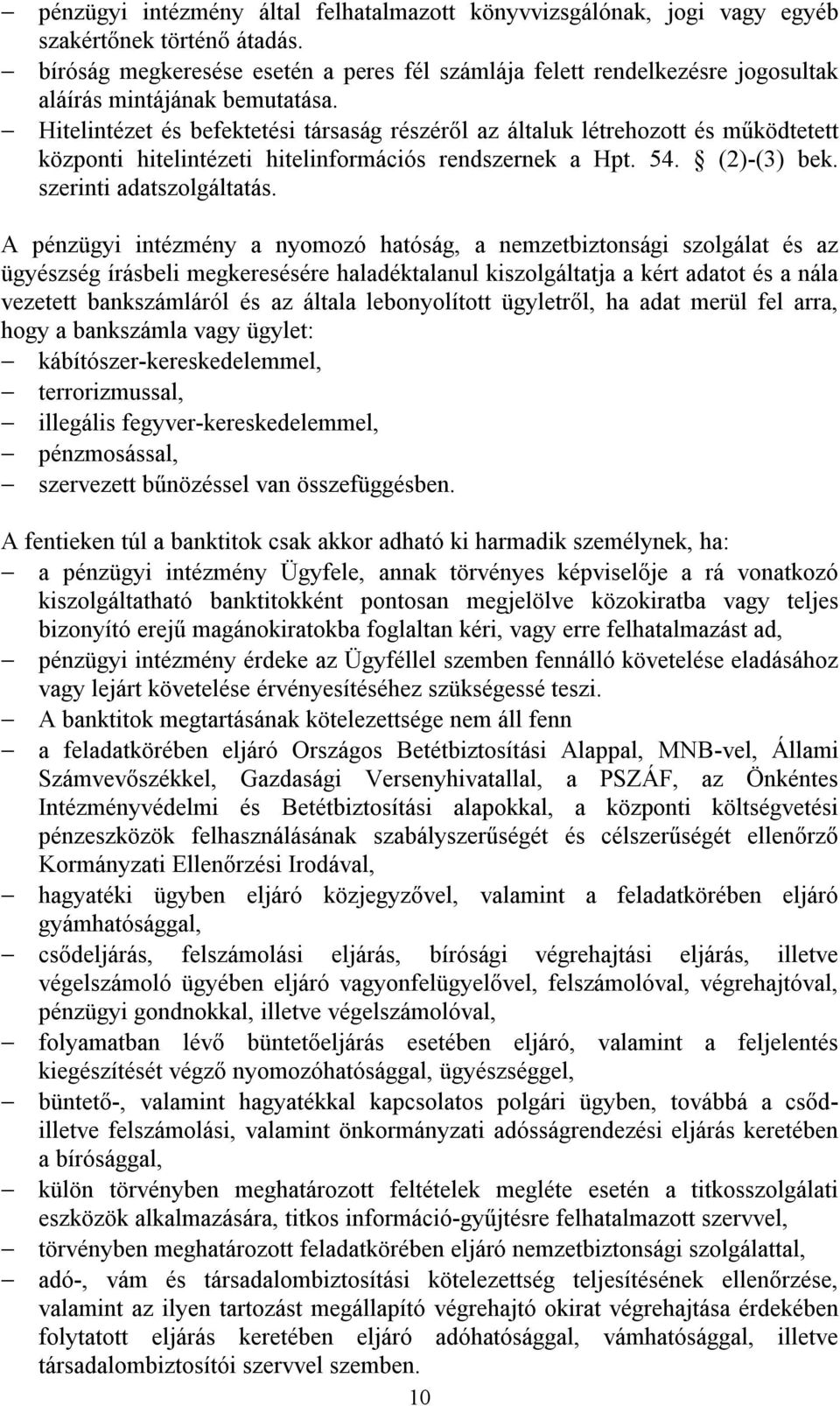 – pénzügyi intézmény által felhatalmazott könyvvizsgálónak, jogi vagy egyéb szakértőnek történő átadás.
– bíróság megkeresése esetén a peres fél számlája felett rendelkezésre jogosultak aláírás mintájának bemutatása.
– Hitelintézet és befektetési társaság részéről az általuk létrehozott és működtetett központi hitelintézeti hitelinformációs rendszernek a Hpt. 54. § (2)-(3) bek. szerinti adatszolgáltatás.

A pénzügyi intézmény a nyomozó hatóság, a nemzetbiztonsági szolgálat és az ügyészség írásbeli megkeresésére haladéktalanul kiszolgáltatja a kért adatot és a nála vezetett bankszámláról és az általa lebonyolított ügyletről, ha adat merül fel arra, hogy a bankszámla vagy ügylet:
– kábítószer-kereskedelemmel,
– terrorizmussal,
– illegális fegyver-kereskedelemmel,
– pénzmosással,
– szervezett bűnözéssel van összefüggésben.

A fentieken túl a banktitok csak akkor adható ki harmadik személynek, ha:
– a pénzügyi intézmény Ügyfele, annak törvényes képviselője a rá vonatkozó kiszolgáltatható banktitokként pontosan megjelölve közokiratba vagy teljes bizonyító erejű magánokiratokba foglaltan kéri, vagy erre felhatalmazást ad,
– pénzügyi intézmény érdeke az Ügyféllel szemben fennálló követelése eladásához vagy lejárt követelése érvényesítéséhez szükségessé teszi.
– A banktitok megtartásának kötelezettsége nem áll fenn
– a feladatkörében eljáró Országos Betétbiztosítási Alappal, MNB-vel, Állami Számvevőszékkel, Gazdasági Versenyhivatallal, a PSZÁF, az Önkéntes Intézményvédelmi és Betétbiztosítási alapokkal, a központi költségvetési pénzeszközök felhasználásának szabályszerűségét és célszerűségét ellenőrző Kormányzati Ellenőrzési Irodával,
– hagyatéki ügyben eljáró közjegyzővel, valamint a feladatkörében eljáró gyámhatósággal,
– csődeljárás, felszámolási eljárás, bírósági végrehajtási eljárás, illetve végelszámoló ügyében eljáró vagyonfelügyelővel, felszámolóval, végrehajtóval, pénzügyi gondnokkal, illetve végelszámolóval,
– folyamatban lévő büntetőeljárás esetében eljáró, valamint a feljelentés kiegészítését végző nyomozóhatósággal, ügyészséggel,
– büntető-, valamint hagyatékkal kapcsolatos polgári ügyben, továbbá a csőd- illetve felszámolási, valamint önkormányzati adósságrendezési eljárás keretében a bírósággal,
– külön törvényben meghatározott feltételek megléte esetén a titkosszolgálati eszközök alkalmazására, titkos információ-gyűjtésre felhatalmazott szervvel,
– törvényben meghatározott feladatkörében eljáró nemzetbiztonsági szolgálattal,
– adó-, vám és társadalombiztosítási kötelezettség teljesítésének ellenőrzése, valamint az ilyen tartozást megállapító végrehajtó okirat végrehajtása érdekében folytatott eljárás keretében eljáró adóhatósággal, vámhatósággal, illetve társadalombiztosítói szervvel szemben.

10